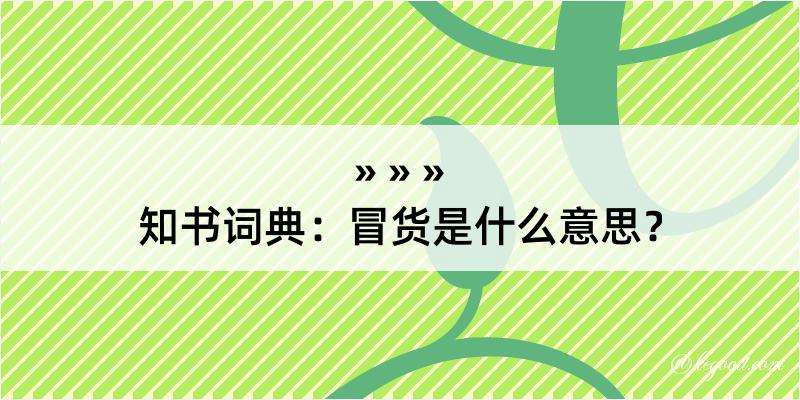 » » »
知书词典：冒货是什么意思？

©legood.com